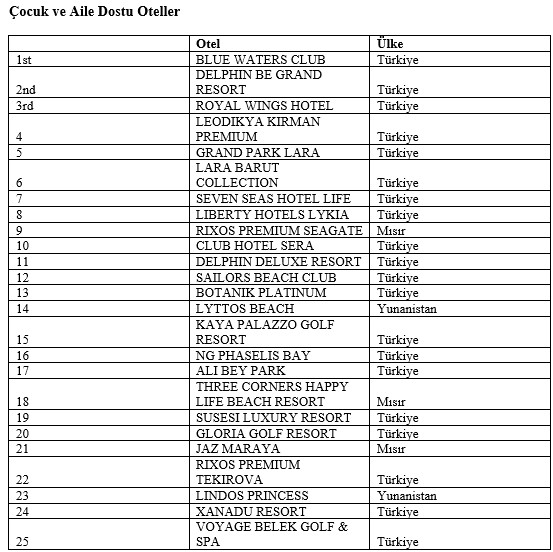 Çocuk ve Aile Dostu Oteller

|  | Otel | Ülke |
|---|---|---|
| 1st | BLUE WATERS CLUB | Türkiye |
| 2nd | DELPHIN BE GRAND RESORT | Türkiye |
| 3rd | ROYAL WINGS HOTEL | Türkiye |
| 4 | LEODIKYA KIRMAN PREMIUM | Türkiye |
| 5 | GRAND PARK LARA | Türkiye |
| 6 | LARA BARUT COLLECTION | Türkiye |
| 7 | SEVEN SEAS HOTEL LIFE | Türkiye |
| 8 | LIBERTY HOTELS LYKIA | Türkiye |
| 9 | RIXOS PREMIUM SEAGATE | Mısır |
| 10 | CLUB HOTEL SERA | Türkiye |
| 11 | DELPHIN DELUXE RESORT | Türkiye |
| 12 | SAILORS BEACH CLUB | Türkiye |
| 13 | BOTANIK PLATINUM | Türkiye |
| 14 | LYTTOS BEACH | Yunanistan |
| 15 | KAYA PALAZZO GOLF RESORT | Türkiye |
| 16 | NG PHASELIS BAY | Türkiye |
| 17 | ALI BEY PARK | Türkiye |
| 18 | THREE CORNERS HAPPY LIFE BEACH RESORT | Mısır |
| 19 | SUSESI LUXURY RESORT | Türkiye |
| 20 | GLORIA GOLF RESORT | Türkiye |
| 21 | JAZ MARAYA | Mısır |
| 22 | RIXOS PREMIUM TEKIROVA | Türkiye |
| 23 | LINDOS PRINCESS | Yunanistan |
| 24 | XANADU RESORT | Türkiye |
| 25 | VOYAGE BELEK GOLF & SPA | Türkiye |